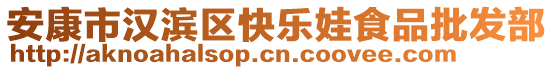 安康市汉滨区快乐娃食品批发部
http://aknoahalsop.cn.coovee.com